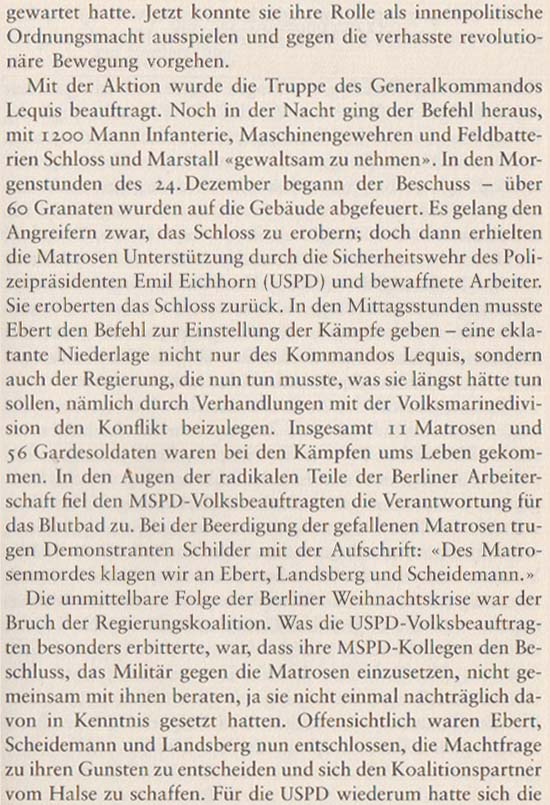 gewartet hatte. Jetzt konnte sie ihre Rolle als innenpolitische Ordnungsmacht ausspielen und gegen die verhasste revolutionäre Bewegung vorgehen.

Mit der Aktion wurde die Truppe des Generalkommandos Lequis beauftragt. Noch in der Nacht ging der Befehl heraus, mit 1200 Mann Infanterie, Maschinengewehren und Feldbatterien Schloss und Marstall «gewaltsam zu nehmen». In den Morgenstunden des 24. Dezember begann der Beschuss – über 60 Granaten wurden auf die Gebäude abgefeuert. Es gelang den Angreifern zwar, das Schloss zu erobern; doch dann erhielten die Matrosen Unterstützung durch die Sicherheitswehr des Polizeipräsidenten Emil Eichhorn (USPD) und bewaffnete Arbeiter. Sie eroberten das Schloss zurück. In den Mittagsstunden musste Ebert den Befehl zur Einstellung der Kämpfe geben – eine eklatante Niederlage nicht nur des Kommandos Lequis, sondern auch der Regierung, die nun tun musste, was sie längst hätte tun sollen, nämlich durch Verhandlungen mit der Volksmarinedivision den Konflikt beizulegen. Insgesamt 11 Matrosen und 56 Gardesoldaten waren bei den Kämpfen ums Leben gekommen. In den Augen der radikalen Teile der Berliner Arbeiterschaft fiel den MSPD-Volksbeauftragten die Verantwortung für das Blutbad zu. Bei der Beerdigung der gefallenen Matrosen trugen Demonstranten Schilder mit der Aufschrift: «Des Matrosenmordes klagen wir an Ebert, Landsberg und Scheidemann.»

Die unmittelbare Folge der Berliner Weihnachtskrise war der Bruch der Regierungskoalition. Was die USPD-Volksbeauftragten besonders erbitterte, war, dass ihre MSPD-Kollegen den Beschluss, das Militär gegen die Matrosen einzusetzen, nicht gemeinsam mit ihnen beraten, ja sie nicht einmal nachträglich davon in Kenntnis gesetzt hatten. Offensichtlich waren Ebert, Scheidemann und Landsberg nun entschlossen, die Machtfrage zu ihren Gunsten zu entscheiden und sich den Koalitionspartner vom Halse zu schaffen. Für die USPD wiederum hatte sich die